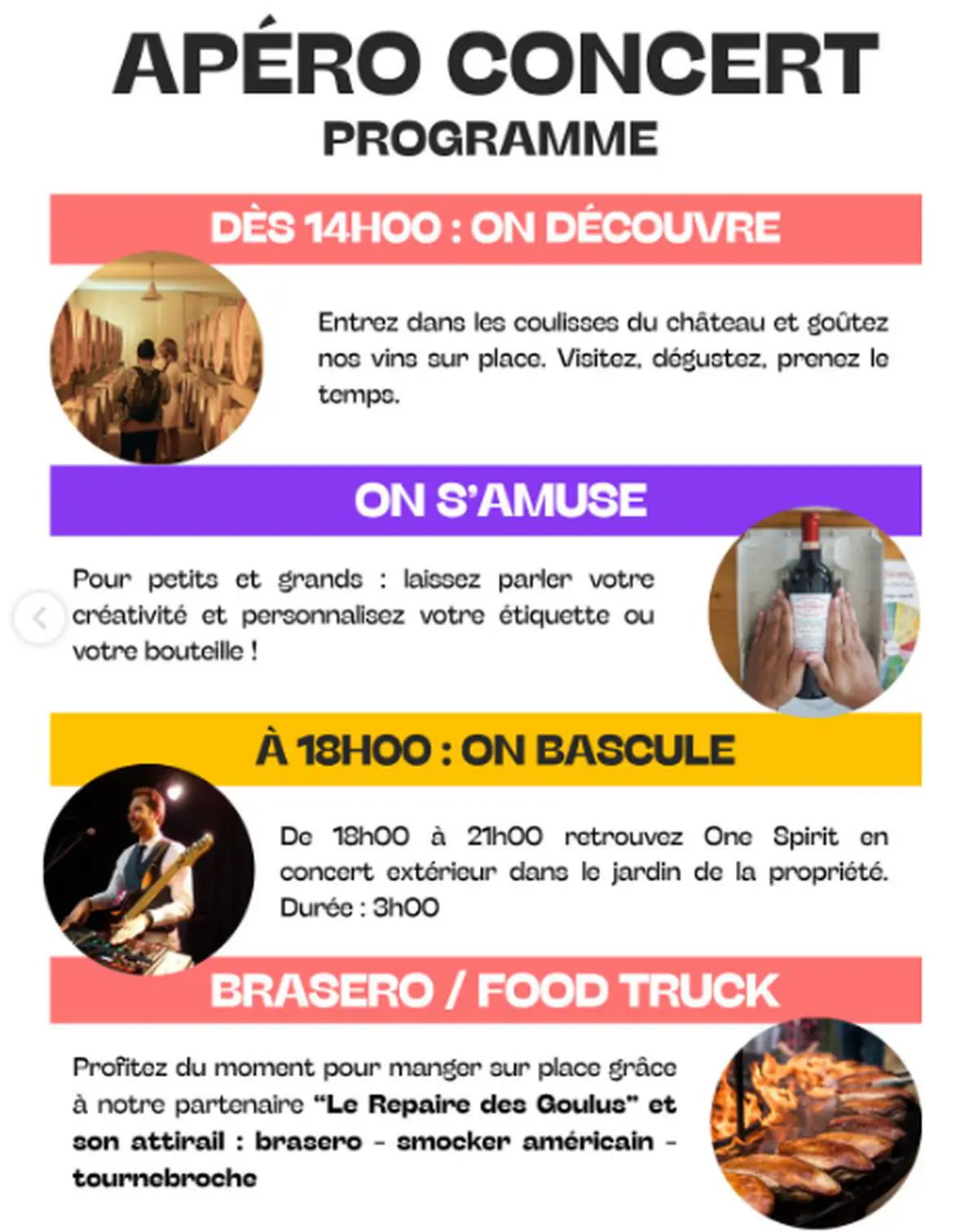 APÉRO CONCERT
PROGRAMME

DÈS 14H00 : ON DÉCOUVRE

Entrez dans les coulisses du château et goûtez nos vins sur place. Visitez, dégustez, prenez le temps.

ON S'AMUSE

Pour petits et grands : laissez parler votre créativité et personnalisez votre étiquette ou votre bouteille !

À 18H00 : ON BASCULE

De 18h00 à 21h00 retrouvez One Spirit en concert extérieur dans le jardin de la propriété. Durée : 3h00

BRASERO / FOOD TRUCK

Profitez du moment pour manger sur place grâce à notre partenaire "Le Repaire des Goulus" et son attirail : brasero - smocker américain - tournebroche